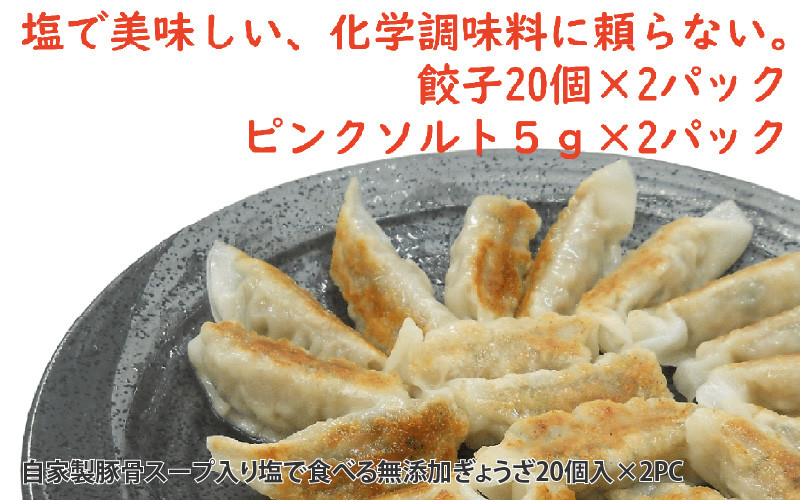 塩で美味しい、化学調味料に頼らない。
餃子20個×2パック
ピンクソルト５ｇ×2パック

自家製豚骨スープ入り塩で食べる無添加ぎょうざ20個入×2PC